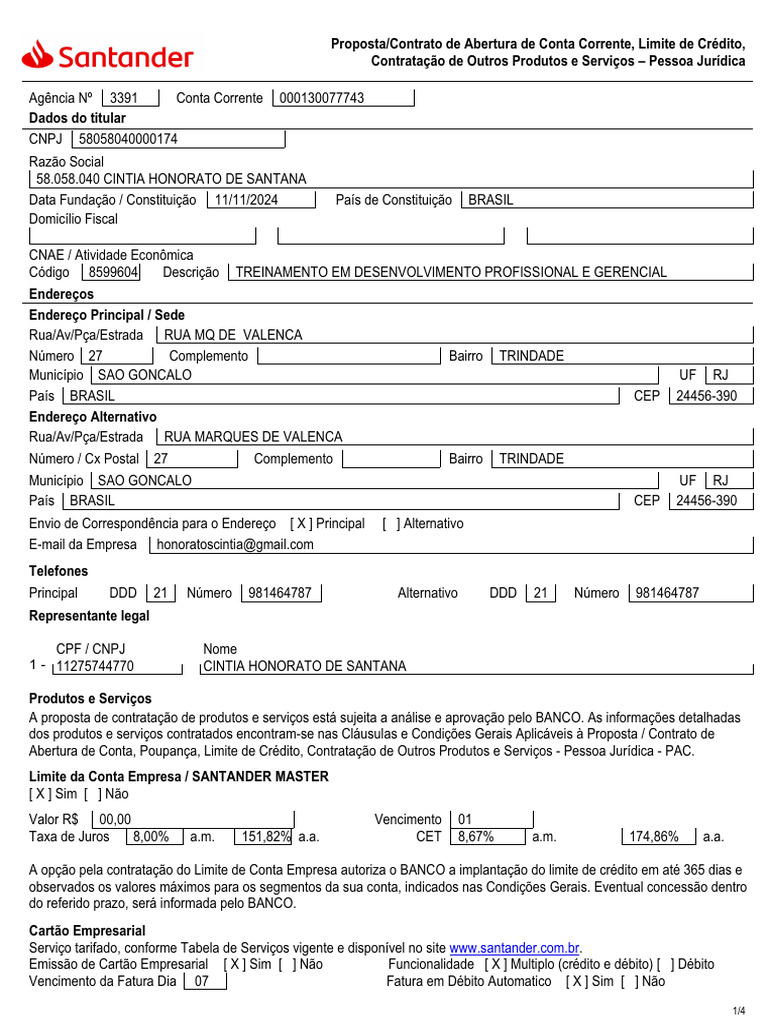 Santander

Proposta/Contrato de Abertura de Conta Corrente, Limite de Crédito, Contratação de Outros Produtos e Serviços – Pessoa Jurídica

Agência Nº 3391 Conta Corrente 000130077743

Dados do titular

CNPJ 58058040000174

Razão Social
58.058.040 CINTIA HONORATO DE SANTANA

Data Fundação / Constituição 11/11/2024 País de Constituição BRASIL

Domicílio Fiscal

CNAE / Atividade Econômica
Código 8599604 Descrição TREINAMENTO EM DESENVOLVIMENTO PROFISSIONAL E GERENCIAL

Endereços

Endereço Principal / Sede
Rua/Av/Pça/Estrada RUA MQ DE VALENCA
Número 27 Complemento Bairro TRINDADE
Município SAO GONCALO UF RJ
País BRASIL CEP 24456-390

Endereço Alternativo
Rua/Av/Pça/Estrada RUA MARQUES DE VALENCA
Número / Cx Postal 27 Complemento Bairro TRINDADE
Município SAO GONCALO UF RJ
País BRASIL CEP 24456-390

Envio de Correspondência para o Endereço [ X ] Principal [ ] Alternativo
E-mail da Empresa honoratoscintia@gmail.com

Telefones
Principal DDD 21 Número 981464787 Alternativo DDD 21 Número 981464787

Representante legal
CPF / CNPJ Nome
1 - 11275744770 CINTIA HONORATO DE SANTANA

Produtos e Serviços
A proposta de contratação de produtos e serviços está sujeita a análise e aprovação pelo BANCO. As informações detalhadas dos produtos e serviços contratados encontram-se nas Cláusulas e Condições Gerais Aplicáveis à Proposta / Contrato de Abertura de Conta, Poupança, Limite de Crédito, Contratação de Outros Produtos e Serviços - Pessoa Jurídica - PAC.

Limite da Conta Empresa / SANTANDER MASTER
[ X ] Sim [ ] Não
Valor R$ 00,00 Vencimento 01
Taxa de Juros 8,00% a.m. 151,82% a.a. CET 8,67% a.m. 174,86% a.a.

A opção pela contratação do Limite de Conta Empresa autoriza o BANCO a implantação do limite de crédito em até 365 dias e observados os valores máximos para os segmentos da sua conta, indicados nas Condições Gerais. Eventual concessão dentro do referido prazo, será informada pelo BANCO.

Cartão Empresarial
Serviço tarifado, conforme Tabela de Serviços vigente e disponível no site www.santander.com.br.
Emissão de Cartão Empresarial [ X ] Sim [ ] Não Funcionalidade [ X ] Multiplo (crédito e débito) [ ] Débito
Vencimento da Fatura Dia 07 Fatura em Débito Automatico [ X ] Sim [ ] Não

1/4